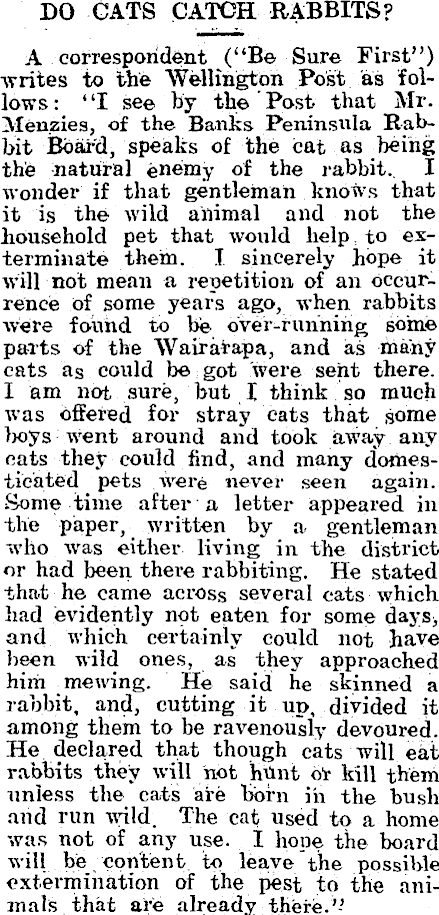 DO CATS CATCH RABBITS?

A correspondent ("Be Sure First") writes to the Wellington Post as follows: "I see by the Post that Mr. Menzies, of the Banks Peninsula Rabbit Board, speaks of the cat as being the natural enemy of the rabbit. I wonder if that gentleman knows that it is the wild animal and not the household pet that would help to exterminate them. I sincerely hope it will not mean a repetition of an occurrence of some years ago, when rabbits were found to be over-running some parts of the Wairarapa, and as many cats as could be got were sent there. I am not sure, but I think so much was offered for stray cats that some boys went around and took away any cats they could find, and many domesticated pets were never seen again. Some time after a letter appeared in the paper, written by a gentleman who was either living in the district or had been there rabbiting. He stated that he came across several cats which had evidently not eaten for some days, and which certainly could not have been wild ones, as they approached him mewing. He said he skinned a rabbit, and, cutting it up, divided it among them to be ravenously devoured. He declared that though cats will eat rabbits they will not hunt or kill them unless the cats are born in the bush and run wild. The cat used to a home was not of any use. I hope the board will be content to leave the possible extermination of the pest to the animals that are already there."